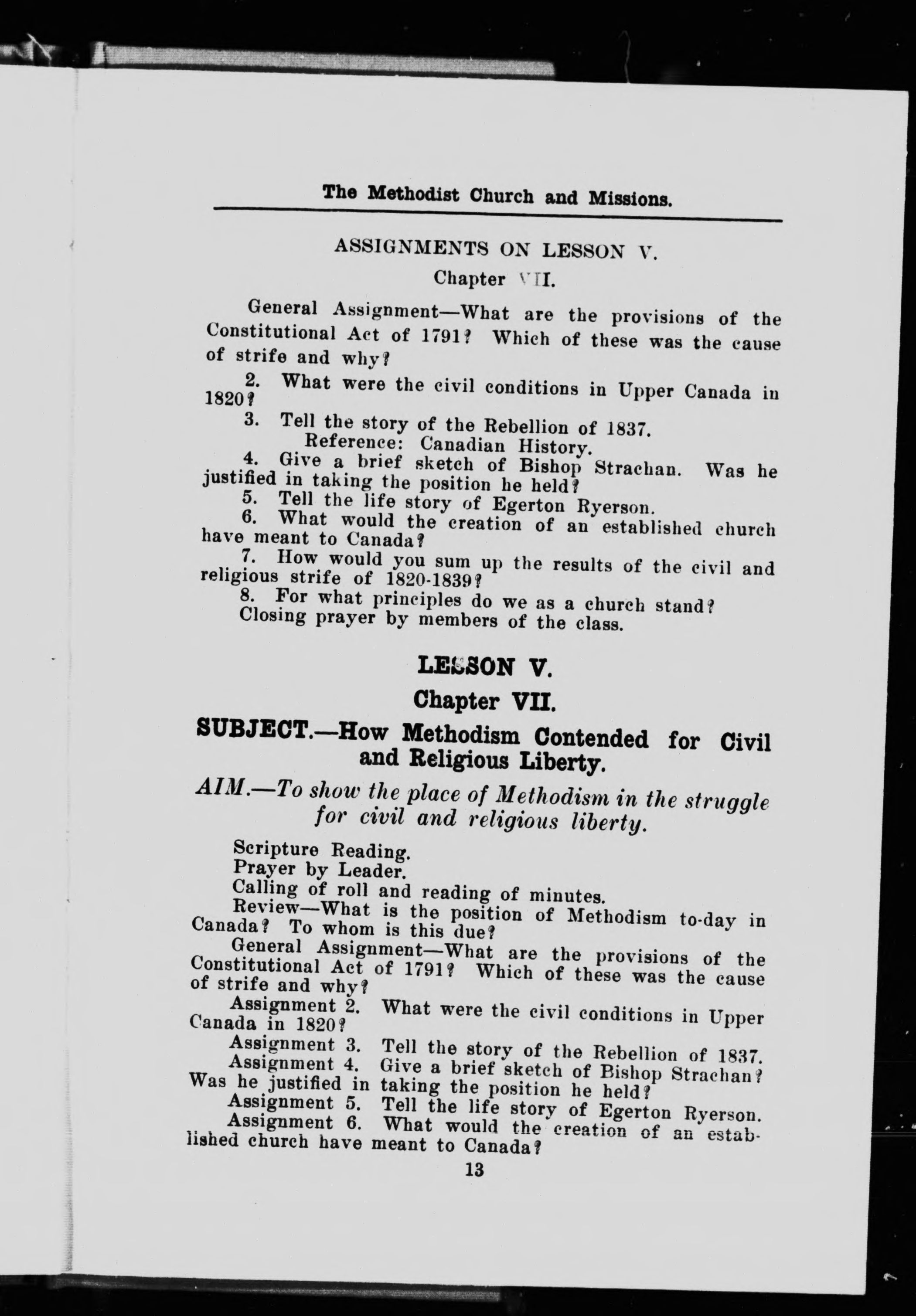 The Methodist Church and Missions.

ASSIGNMENTS ON LESSON V.

Chapter VII.

General Assignment—What are the provisions of the Constitutional Act of 1791? Which of these was the cause of strife and why?

2. What were the civil conditions in Upper Canada in 1820?

3. Tell the story of the Rebellion of 1837. Reference: Canadian History.

4. Give a brief sketch of Bishop Strachan. Was he justified in taking the position he held?

5. Tell the life story of Egerton Ryerson.

6. What would the creation of an established church have meant to Canada?

7. How would you sum up the results of the civil and religious strife of 1820-1839?

8. For what principles do we as a church stand?

Closing prayer by members of the class.

LESSON V.

Chapter VII.

SUBJECT.—How Methodism Contended for Civil and Religious Liberty.

AIM.—To show the place of Methodism in the struggle for civil and religious liberty.

Scripture Reading.

Prayer by Leader.

Calling of roll and reading of minutes.

Review—What is the position of Methodism to-day in Canada? To whom is this due?

General Assignment—What are the provisions of the Constitutional Act of 1791? Which of these was the cause of strife and why?

Assignment 2. What were the civil conditions in Upper Canada in 1820?

Assignment 3. Tell the story of the Rebellion of 1837.

Assignment 4. Give a brief sketch of Bishop Strachan? Was he justified in taking the position he held?

Assignment 5. Tell the life story of Egerton Ryerson.

Assignment 6. What would the creation of an established church have meant to Canada?

13